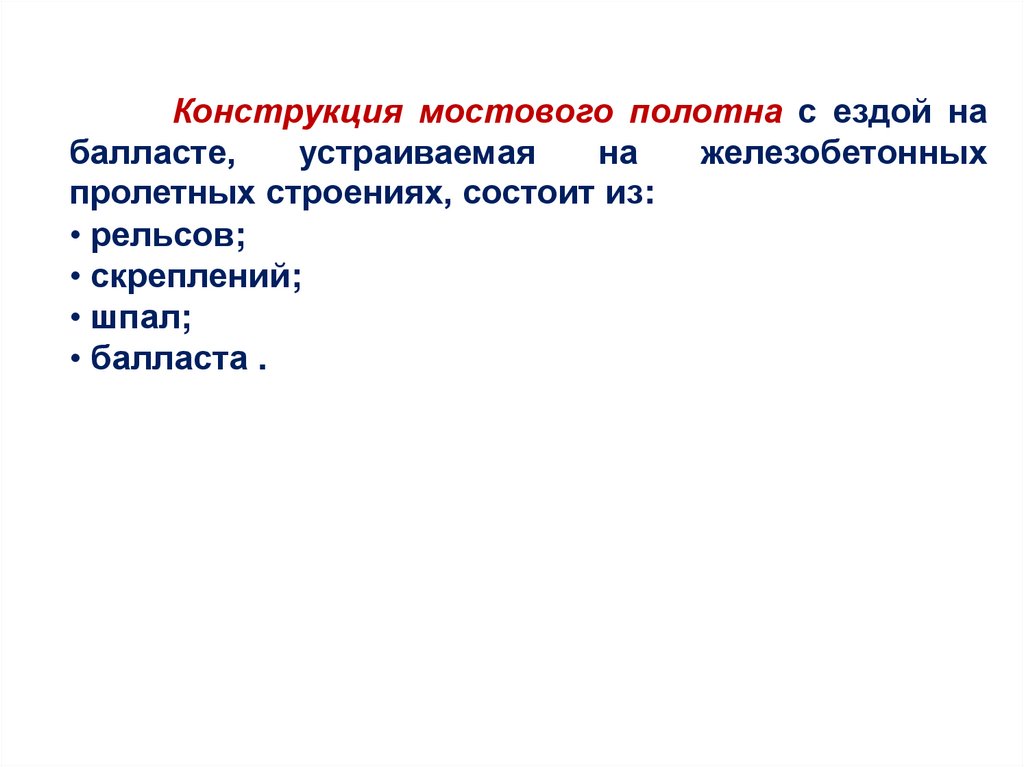 Конструкция мостового полотна с ездой на балласте, устраиваемая на железобетонных пролетных строениях, состоит из:
• рельсов;
• скреплений;
• шпал;
• балласта .